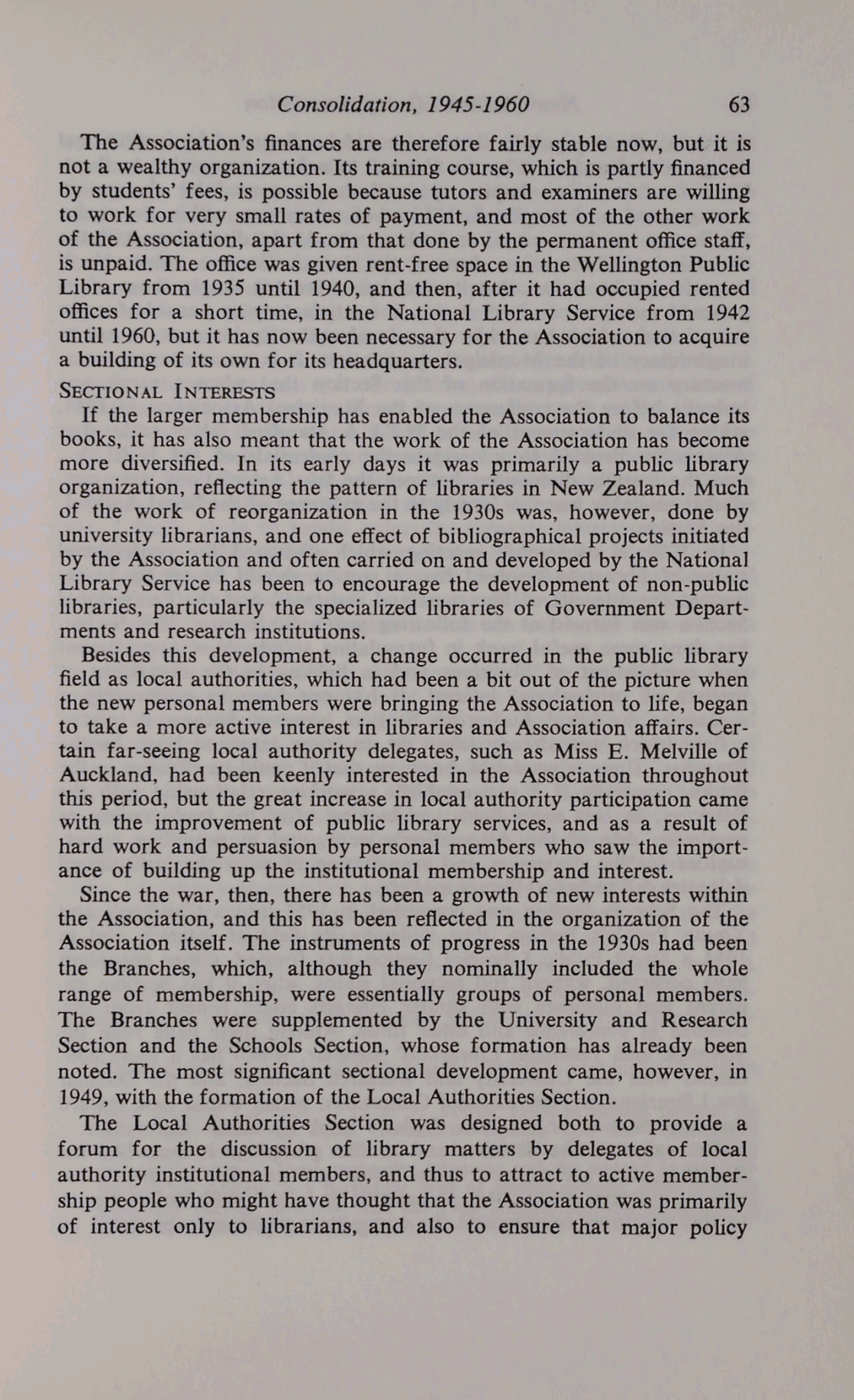 Consolidation, 1945-1960 63

The Association's finances are therefore fairly stable now, but it is not a wealthy organization. Its training course, which is partly financed by students' fees, is possible because tutors and examiners are willing to work for very small rates of payment, and most of the other work of the Association, apart from that done by the permanent office staff, is unpaid. The office was given rent-free space in the Wellington Public Library from 1935 until 1940, and then, after it had occupied rented offices for a short time, in the National Library Service from 1942 until 1960, but it has now been necessary for the Association to acquire a building of its own for its headquarters.

SECTIONAL INTERESTS

If the larger membership has enabled the Association to balance its books, it has also meant that the work of the Association has become more diversified. In its early days it was primarily a public library organization, reflecting the pattern of libraries in New Zealand. Much of the work of reorganization in the 1930s was, however, done by university librarians, and one effect of bibliographical projects initiated by the Association and often carried on and developed by the National Library Service has been to encourage the development of non-public libraries, particularly the specialized libraries of Government Departments and research institutions.

Besides this development, a change occurred in the public library field as local authorities, which had been a bit out of the picture when the new personal members were bringing the Association to life, began to take a more active interest in libraries and Association affairs. Certain far-seeing local authority delegates, such as Miss E. Melville of Auckland, had been keenly interested in the Association throughout this period, but the great increase in local authority participation came with the improvement of public library services, and as a result of hard work and persuasion by personal members who saw the importance of building up the institutional membership and interest.

Since the war, then, there has been a growth of new interests within the Association, and this has been reflected in the organization of the Association itself. The instruments of progress in the 1930s had been the Branches, which, although they nominally included the whole range of membership, were essentially groups of personal members. The Branches were supplemented by the University and Research Section and the Schools Section, whose formation has already been noted. The most significant sectional development came, however, in 1949, with the formation of the Local Authorities Section.

The Local Authorities Section was designed both to provide a forum for the discussion of library matters by delegates of local authority institutional members, and thus to attract to active membership people who might have thought that the Association was primarily of interest only to librarians, and also to ensure that major policy